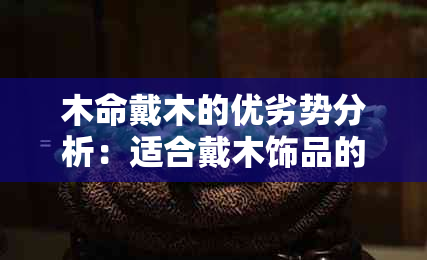 木命戴木的优劣势分析：适合戴木饰品的